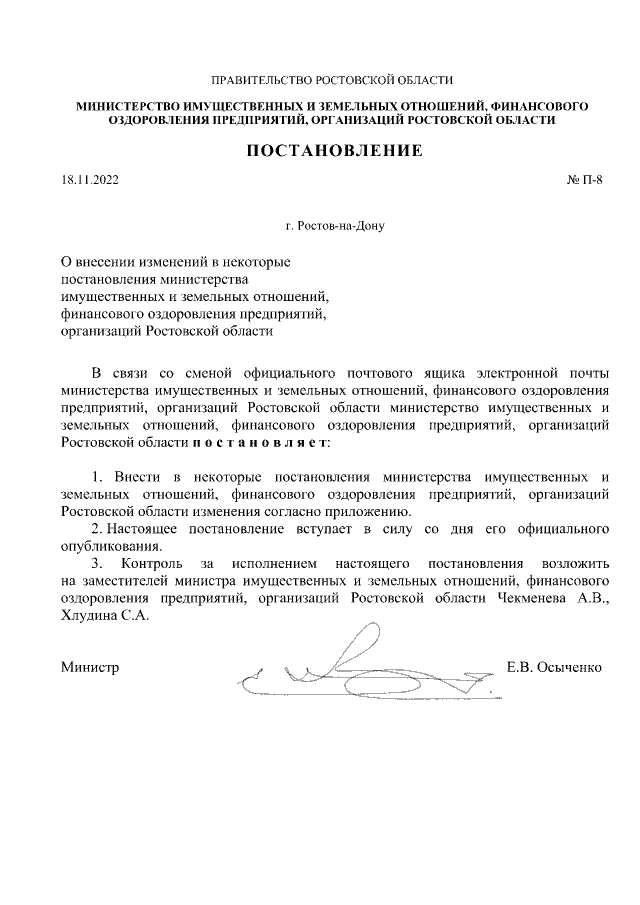 ПРАВИТЕЛЬСТВО РОСТОВСКОЙ ОБЛАСТИ

МИНИСТЕРСТВО ИМУЩЕСТВЕННЫХ И ЗЕМЕЛЬНЫХ ОТНОШЕНИЙ, ФИНАНСОВОГО ОЗДОРОВЛЕНИЯ ПРЕДПРИЯТИЙ, ОРГАНИЗАЦИЙ РОСТОВСКОЙ ОБЛАСТИ

ПОСТАНОВЛЕНИЕ

18.11.2022

№ П-8

г. Ростов-на-Дону

О внесении изменений в некоторые постановления министерства имущественных и земельных отношений, финансового оздоровления предприятий, организаций Ростовской области

В связи со сменой официального почтового ящика электронной почты министерства имущественных и земельных отношений, финансового оздоровления предприятий, организаций Ростовской области министерство имущественных и земельных отношений, финансового оздоровления предприятий, организаций Ростовской области п о с т а н о в л я е т:

1. Внести в некоторые постановления министерства имущественных и земельных отношений, финансового оздоровления предприятий, организаций Ростовской области изменения согласно приложению.

2. Настоящее постановление вступает в силу со дня его официального опубликования.

3. Контроль за исполнением настоящего постановления возложить на заместителей министра имущественных и земельных отношений, финансового оздоровления предприятий, организаций Ростовской области Чекменева А.В., Хлудина С.А.

Министр

Е.В. Осыченко